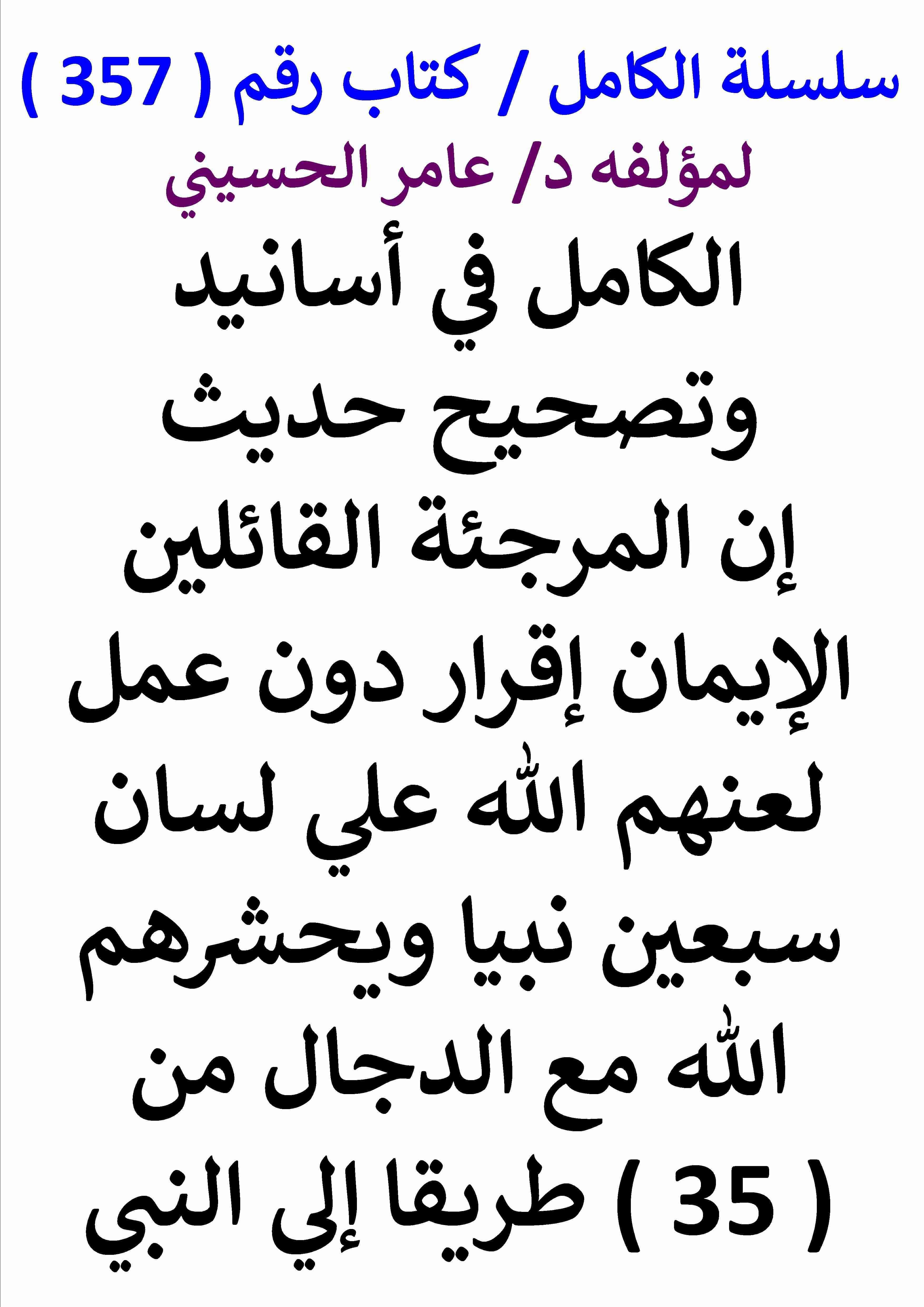 سلسلة الكامل / كتاب رقم ( 357 )
لمؤلفه د/ عامر الحسيني

الكامل في أسانيد وتصحيح حديث إن المرجئة القائلين الإيمان إقرار دون عمل لعنهم الله علي لسان سبعين نبيا ويحشرهم الله مع الدجال من ( 35 ) طريقا إلي النبي